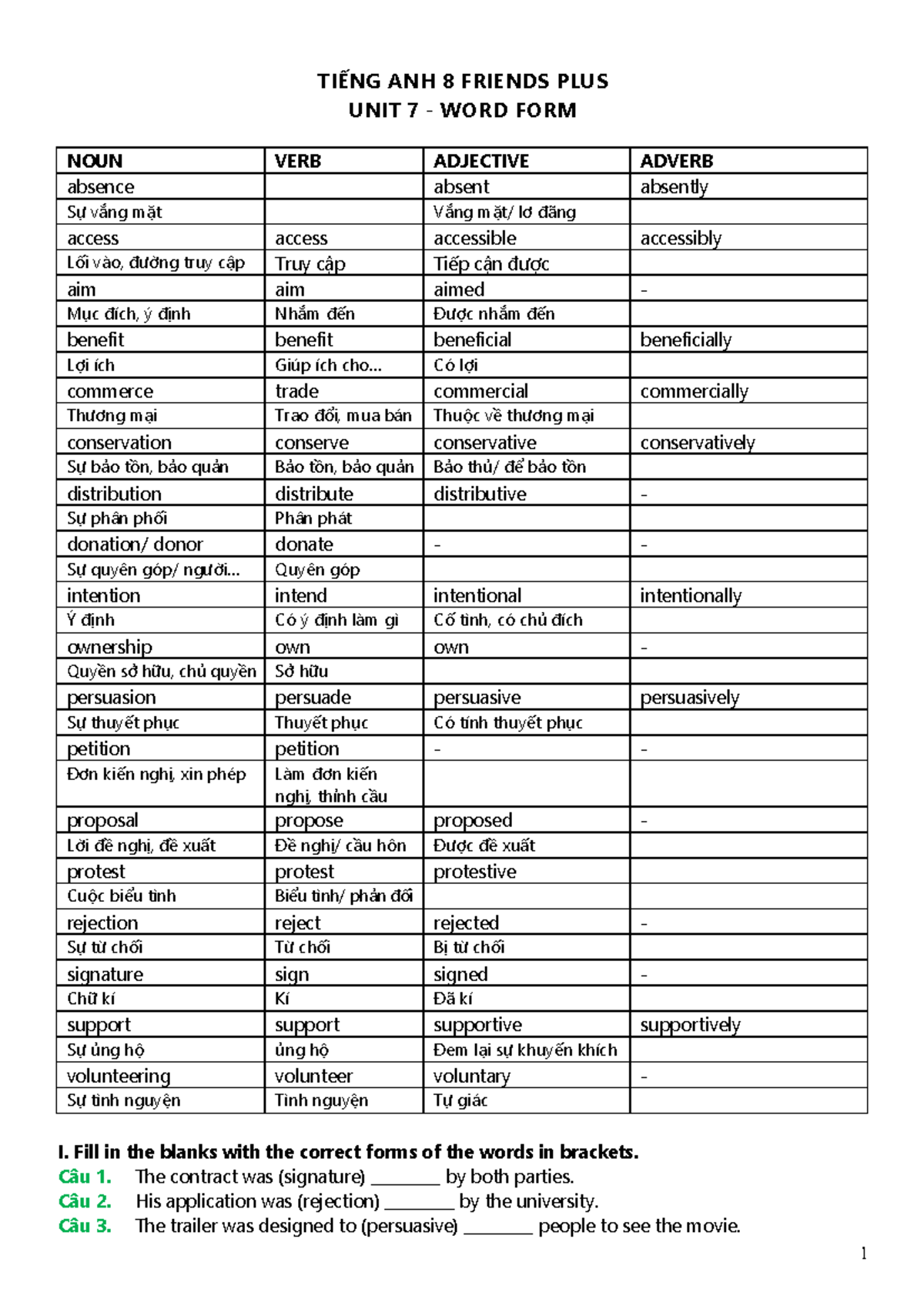 TIẾNG ANH 8 FRIENDS PLUS
UNIT 7 - WORD FORM

| NOUN | VERB | ADJECTIVE | ADVERB |
|---|---|---|---|
| absence |  | absent | absently |
| Sự vắng mặt |  | Vắng mặt/ lơ đãng |  |
| access | access | accessible | accessibly |
| Lối vào, đường truy cập | Truy cập | Tiếp cận được |  |
| aim | aim | aimed | - |
| Mục đích, ý định | Nhắm đến | Được nhắm đến |  |
| benefit | benefit | beneficial | beneficially |
| Lợi ích | Giúp ích cho... | Có lợi |  |
| commerce | trade | commercial | commercially |
| Thương mại | Trao đổi, mua bán | Thuộc về thương mại |  |
| conservation | conserve | conservative | conservatively |
| Sự bảo tồn, bảo quản | Bảo tồn, bảo quản | Bảo thủ/ để bảo tồn |  |
| distribution | distribute | distributive | - |
| Sự phân phối | Phân phát |  |  |
| donation/ donor | donate | - | - |
| Sự quyên góp/ người... | Quyên góp |  |  |
| intention | intend | intentional | intentionally |
| Ý định | Có ý định làm gì | Cố tình, có chủ đích |  |
| ownership | own | own | - |
| Quyền sở hữu, chủ quyền | Sở hữu |  |  |
| persuasion | persuade | persuasive | persuasively |
| Sự thuyết phục | Thuyết phục | Có tính thuyết phục |  |
| petition | petition | - | - |
| Đơn kiến nghị, xin phép | Làm đơn kiến nghị, thỉnh cầu |  |  |
| proposal | propose | proposed | - |
| Lời đề nghị, đề xuất | Đề nghị/ cầu hôn | Được đề xuất |  |
| protest | protest | protestive |  |
| Cuộc biểu tình | Biểu tình/ phản đối |  |  |
| rejection | reject | rejected | - |
| Sự từ chối | Từ chối | Bị từ chối |  |
| signature | sign | signed | - |
| Chữ kí | Kí | Đã kí |  |
| support | support | supportive | supportively |
| Sự ủng hộ | ủng hộ | Đem lại sự khuyến khích |  |
| volunteering | volunteer | voluntary | - |
| Sự tình nguyện | Tình nguyện | Tự giác |  |

I. Fill in the blanks with the correct forms of the words in brackets.
Câu 1. The contract was (signature) ____ by both parties.
Câu 2. His application was (rejection) ____ by the university.
Câu 3. The trailer was designed to (persuasive) ____ people to see the movie.

1